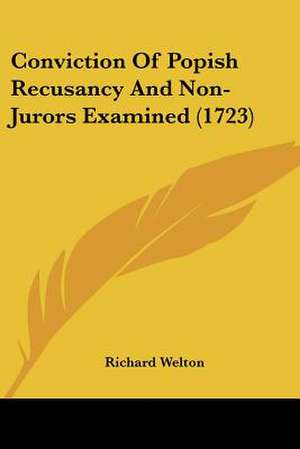 Conviction Of Popish Recusancy And Non-Jurors Examined (1723)

Richard Welton